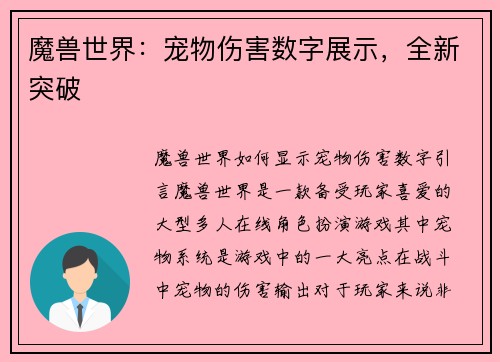 魔兽世界：宠物伤害数字展示，全新突破

魔兽世界如何显示宠物伤害数字引言魔兽世界是一款备受玩家喜爱的大型多人在线角色扮演游戏其中宠物系统是游戏中的一大亮点在战斗中宠物的伤害输出对于玩家来说非